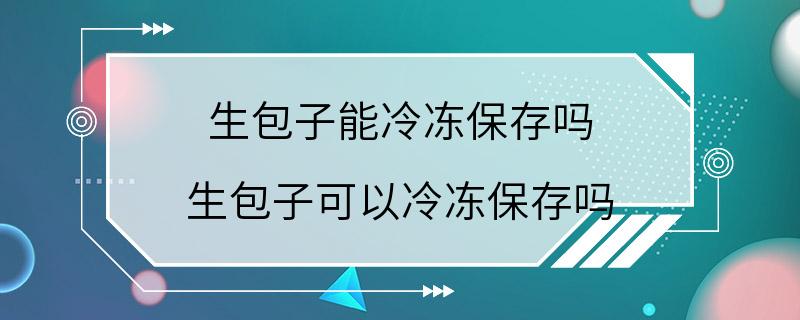 生包子能冷冻保存吗
生包子可以冷冻保存吗